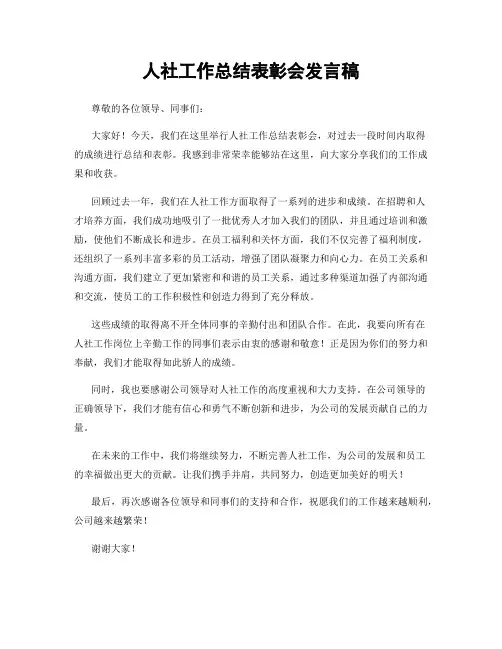 人社工作总结表彰会发言稿

尊敬的各位领导、同事们：

大家好！今天，我们在这里举行人社工作总结表彰会，对过去一段时间内取得的成绩进行总结和表彰。我感到非常荣幸能够站在这里，向大家分享我们的工作成果和收获。

回顾过去一年，我们在人社工作方面取得了一系列的进步和成绩。在招聘和人才培养方面，我们成功地吸引了一批优秀人才加入我们的团队，并且通过培训和激励，使他们不断成长和进步。在员工福利和关怀方面，我们不仅完善了福利制度，还组织了一系列丰富多彩的员工活动，增强了团队凝聚力和向心力。在员工关系和沟通方面，我们建立了更加紧密和和谐的员工关系，通过多种渠道加强了内部沟通和交流，使员工的工作积极性和创造力得到了充分释放。

这些成绩的取得离不开全体同事的辛勤付出和团队合作。在此，我要向所有在人社工作岗位上辛勤工作的同事们表示由衷的感谢和敬意！正是因为你们的努力和奉献，我们才能取得如此骄人的成绩。

同时，我也要感谢公司领导对人社工作的高度重视和大力支持。在公司领导的正确领导下，我们才能有信心和勇气不断创新和进步，为公司的发展贡献自己的力量。

在未来的工作中，我们将继续努力，不断完善人社工作，为公司的发展和员工的幸福做出更大的贡献。让我们携手并肩，共同努力，创造更加美好的明天！

最后，再次感谢各位领导和同事们的支持和合作，祝愿我们的工作越来越顺利，公司越来越繁荣！

谢谢大家！